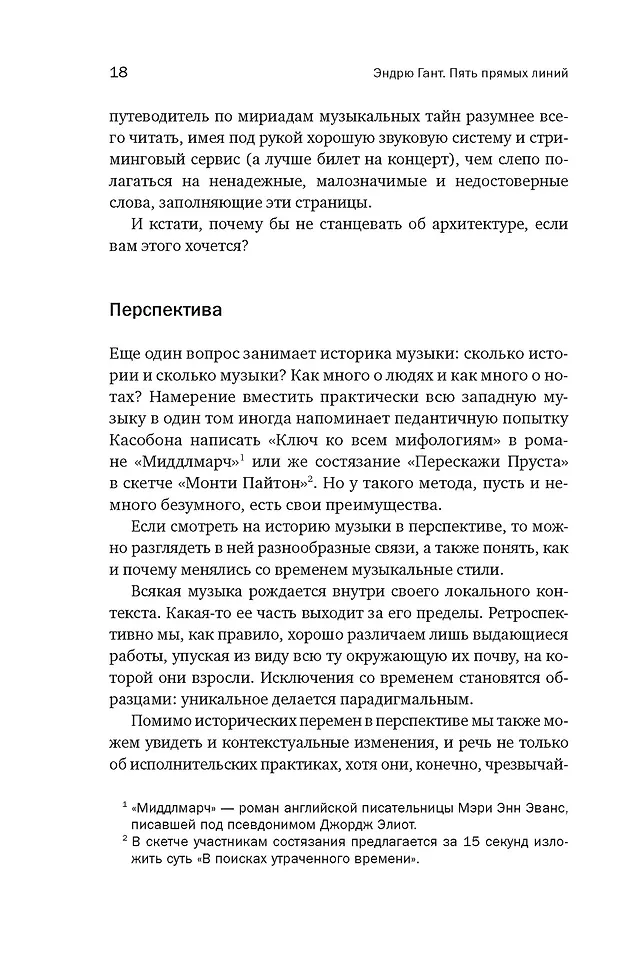 18 Эндрю Гант. Пять прямых линий

путеводитель по мириадам музыкальных тайн разумнее всего читать, имея под рукой хорошую звуковую систему и стриминговый сервис (а лучше билет на концерт), чем слепо полагаться на ненадежные, малозначимые и недостоверные слова, заполняющие эти страницы.

И кстати, почему бы не станцевать об архитектуре, если вам этого хочется?

Перспектива

Еще один вопрос занимает историка музыки: сколько истории и сколько музыки? Как много о людях и как много о нотах? Намерение вместить практически всю западную музыку в один том иногда напоминает педантичную попытку Касобона написать «Ключ ко всем мифологиям» в романе «Миддлмарч»$^1$ или же состязание «Перескажи Пруста» в скетче «Монти Пайтон»$^2$. Но у такого метода, пусть и немного безумного, есть свои преимущества.

Если смотреть на историю музыки в перспективе, то можно разглядеть в ней разнообразные связи, а также понять, как и почему менялись со временем музыкальные стили.

Всякая музыка рождается внутри своего локального контекста. Какая-то ее часть выходит за его пределы. Ретроспективно мы, как правило, хорошо различаем лишь выдающиеся работы, упуская из виду всю ту окружающую их почву, на которой они взросли. Исключения со временем становятся образцами: уникальное делается парадигмальным.

Помимо исторических перемен в перспективе мы также можем увидеть и контекстуальные изменения, и речь не только об исполнительских практиках, хотя они, конечно, чрезвычай-

$^1$ «Миддлмарч» — роман английской писательницы Мэри Энн Эванс, писавшей под псевдонимом Джордж Элиот.
$^2$ В скетче участникам состязания предлагается за 15 секунд изложить суть «В поисках утраченного времени».